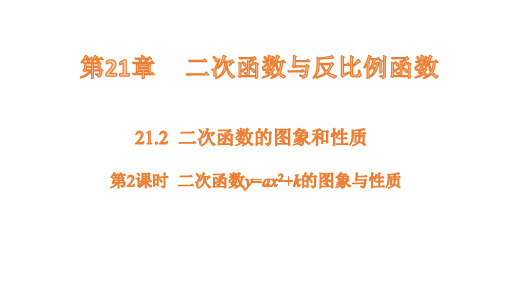 第21章　二次函数与反比例函数

21.2 二次函数的图象和性质

第2课时 二次函数$y=ax^2+k$的图象与性质